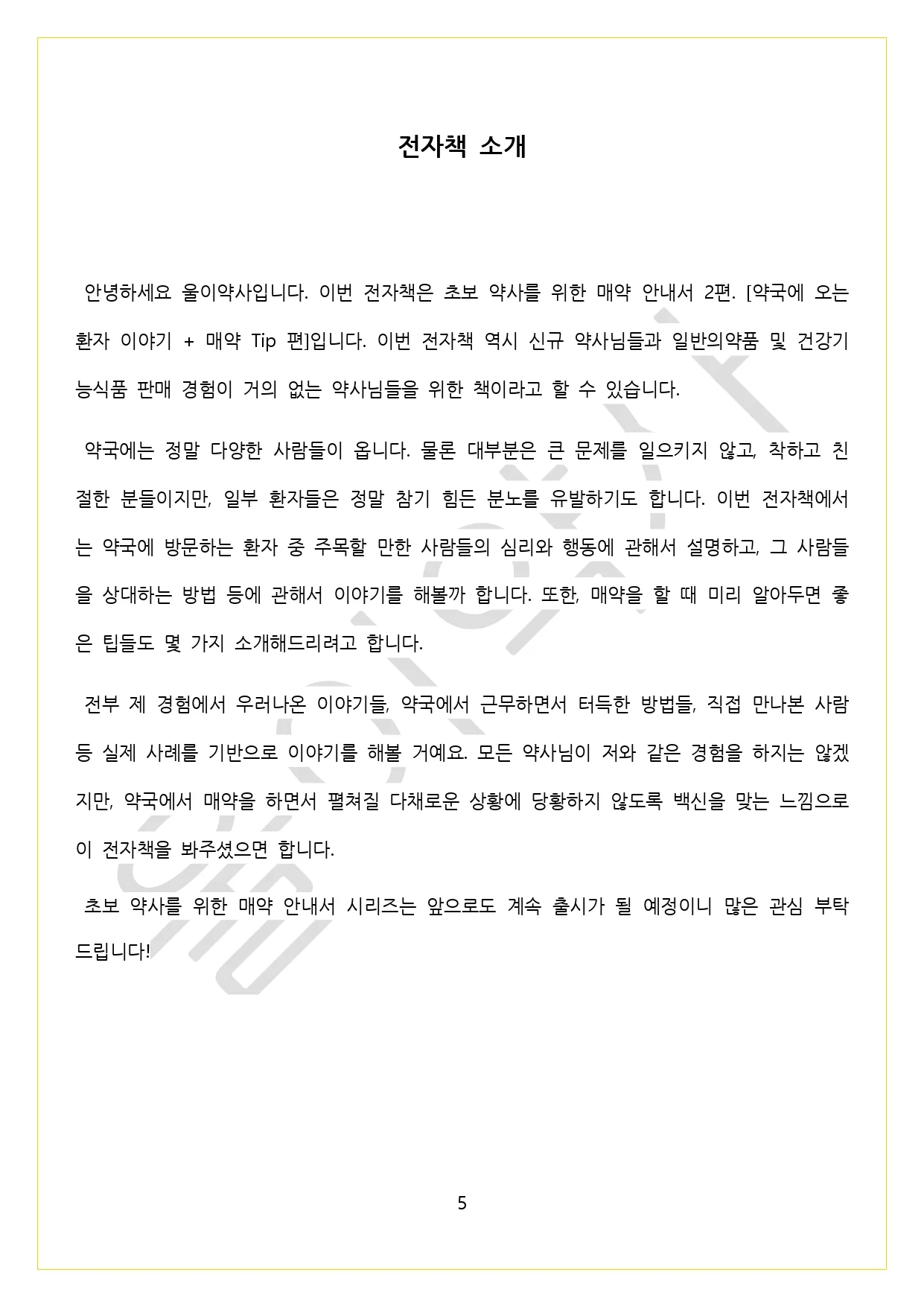 전자책 소개

안녕하세요 울이약사입니다. 이번 전자책은 초보 약사를 위한 매약 안내서 2편. [약국에 오는 환자 이야기 + 매약 Tip 편]입니다. 이번 전자책 역시 신규 약사님들과 일반의약품 및 건강기능식품 판매 경험이 거의 없는 약사님들을 위한 책이라고 할 수 있습니다.

약국에는 정말 다양한 사람들이 옵니다. 물론 대부분은 큰 문제를 일으키지 않고, 착하고 친절한 분들이지만, 일부 환자들은 정말 참기 힘든 분노를 유발하기도 합니다. 이번 전자책에서는 약국에 방문하는 환자 중 주목할 만한 사람들의 심리와 행동에 관해서 설명하고, 그 사람들을 상대하는 방법 등에 관해서 이야기를 해볼까 합니다. 또한, 매약을 할 때 미리 알아두면 좋은 팁들도 몇 가지 소개해드리려고 합니다.

전부 제 경험에서 우러나온 이야기들, 약국에서 근무하면서 터득한 방법들, 직접 만나본 사람 등 실제 사례를 기반으로 이야기를 해볼 거예요. 모든 약사님이 저와 같은 경험을 하지는 않겠지만, 약국에서 매약을 하면서 펼쳐질 다채로운 상황에 당황하지 않도록 백신을 맞는 느낌으로 이 전자책을 봐주셨으면 합니다.

초보 약사를 위한 매약 안내서 시리즈는 앞으로도 계속 출시가 될 예정이니 많은 관심 부탁드립니다!

5